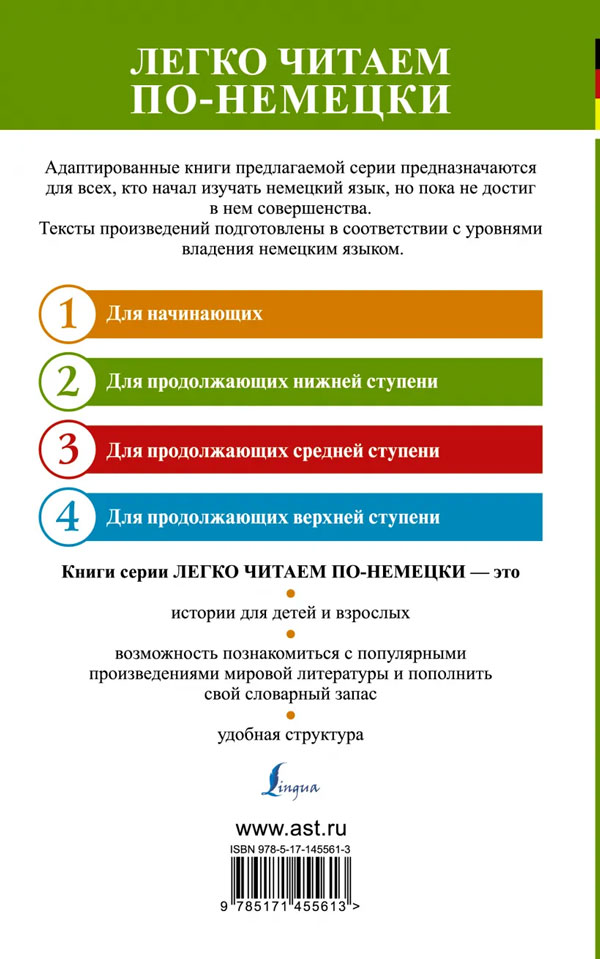 ЛЕГКО ЧИТАЕМ ПО-НЕМЕЦКИ

Адаптированные книги предлагаемой серии предназначаются для всех, кто начал изучать немецкий язык, но пока не достиг в нем совершенства.
Тексты произведений подготовлены в соответствии с уровнями владения немецким языком.

1 Для начинающих

2 Для продолжающих нижней ступени

3 Для продолжающих средней ступени

4 Для продолжающих верхней ступени

Книги серии ЛЕГКО ЧИТАЕМ ПО-НЕМЕЦКИ — это

истории для детей и взрослых

возможность познакомиться с популярными произведениями мировой литературы и пополнить свой словарный запас

удобная структура

Lingua

www.ast.ru

ISBN 978-5-17-145561-3

9 785171 455613 >